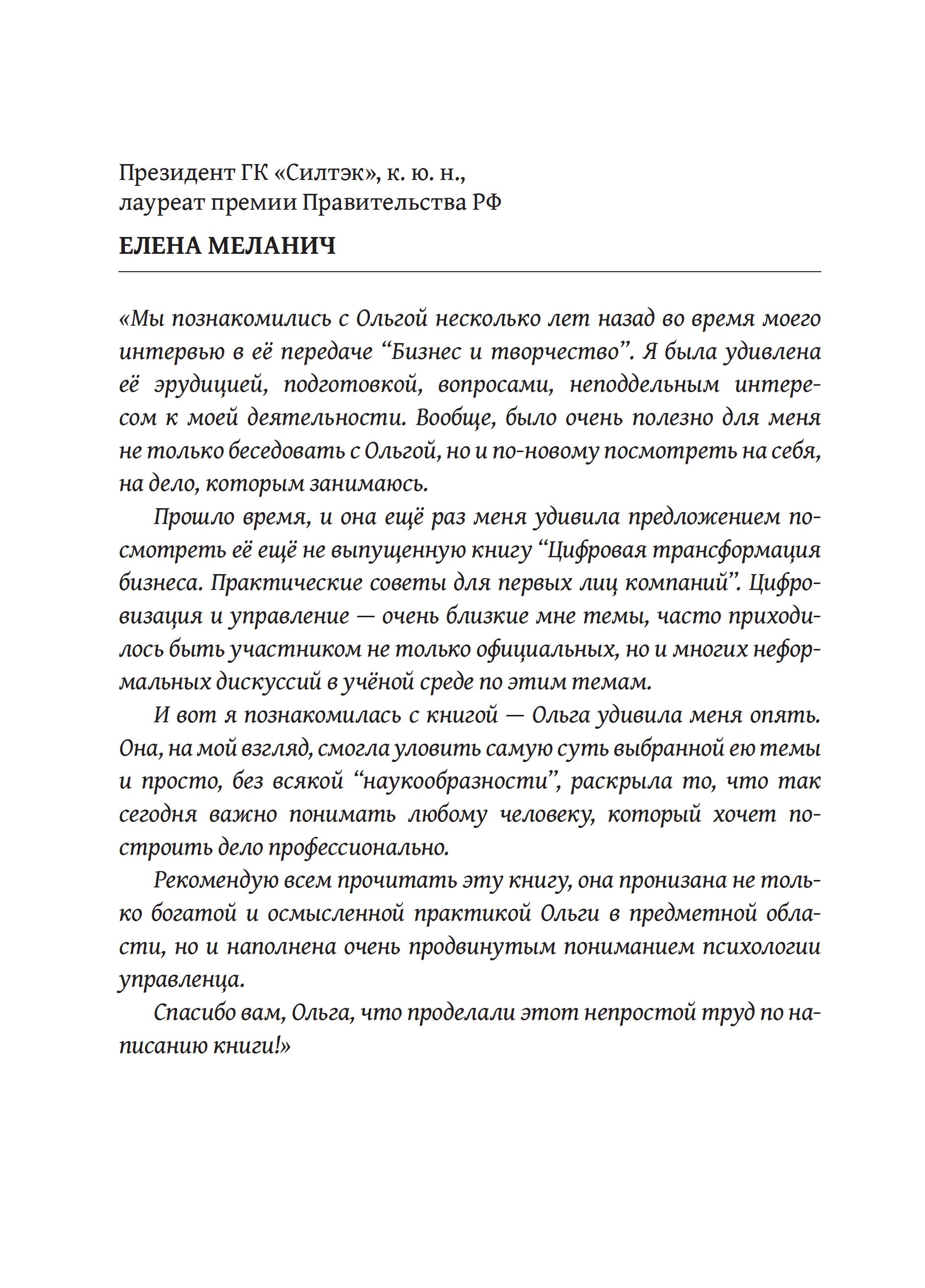 Президент ГК «Силтэк», к. ю. н., лауреат премии Правительства РФ

ЕЛЕНА МЕЛАНИЧ

«Мы познакомились с Ольгой несколько лет назад во время моего интервью в её передаче “Бизнес и творчество”. Я была удивлена её эрудицией, подготовкой, вопросами, неподдельным интересом к моей деятельности. Вообще, было очень полезно для меня не только беседовать с Ольгой, но и по-новому посмотреть на себя, на дело, которым занимаюсь.

Прошло время, и она ещё раз меня удивила предложением посмотреть её ещё не выпущенную книгу “Цифровая трансформация бизнеса. Практические советы для первых лиц компаний”. Цифровизация и управление — очень близкие мне темы, часто приходилось быть участником не только официальных, но и многих неформальных дискуссий в учёной среде по этим темам.

И вот я познакомилась с книгой — Ольга удивила меня опять. Она, на мой взгляд, смогла уловить самую суть выбранной ею темы и просто, без всякой “наукообразности”, раскрыла то, что так сегодня важно понимать любому человеку, который хочет построить дело профессионально.

Рекомендую всем прочитать эту книгу, она пронизана не только богатой и осмысленной практикой Ольги в предметной области, но и наполнена очень продвинутым пониманием психологии управленца.

Спасибо вам, Ольга, что проделали этот непростой труд по написанию книги!»